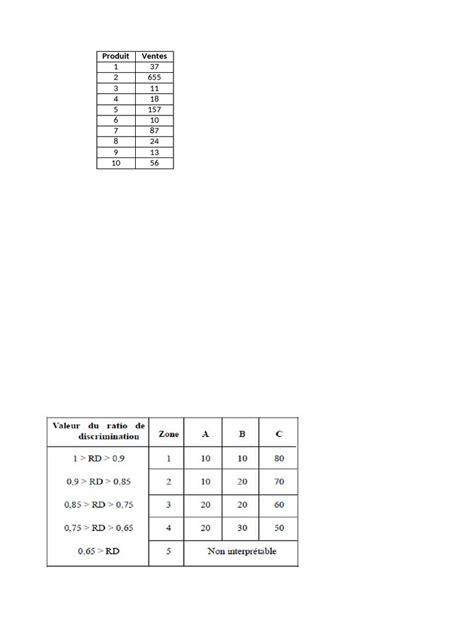 | Produit | Ventes |
|---|---|
| 1 | 37 |
| 2 | 655 |
| 3 | 11 |
| 4 | 18 |
| 5 | 157 |
| 6 | 10 |
| 7 | 87 |
| 8 | 24 |
| 9 | 13 |
| 10 | 56 |

| Valeur du ratio de discrimination | Zone | A | B | C |
|---|---|---|---|---|
| 1 > RD > 0,9 | 1 | 10 | 10 | 80 |
| 0,9 > RD > 0,85 | 2 | 10 | 20 | 70 |
| 0,85 > RD > 0,75 | 3 | 20 | 20 | 60 |
| 0,75 > RD > 0,65 | 4 | 20 | 30 | 50 |
| 0,65 > RD | 5 | Non interprétable | | |